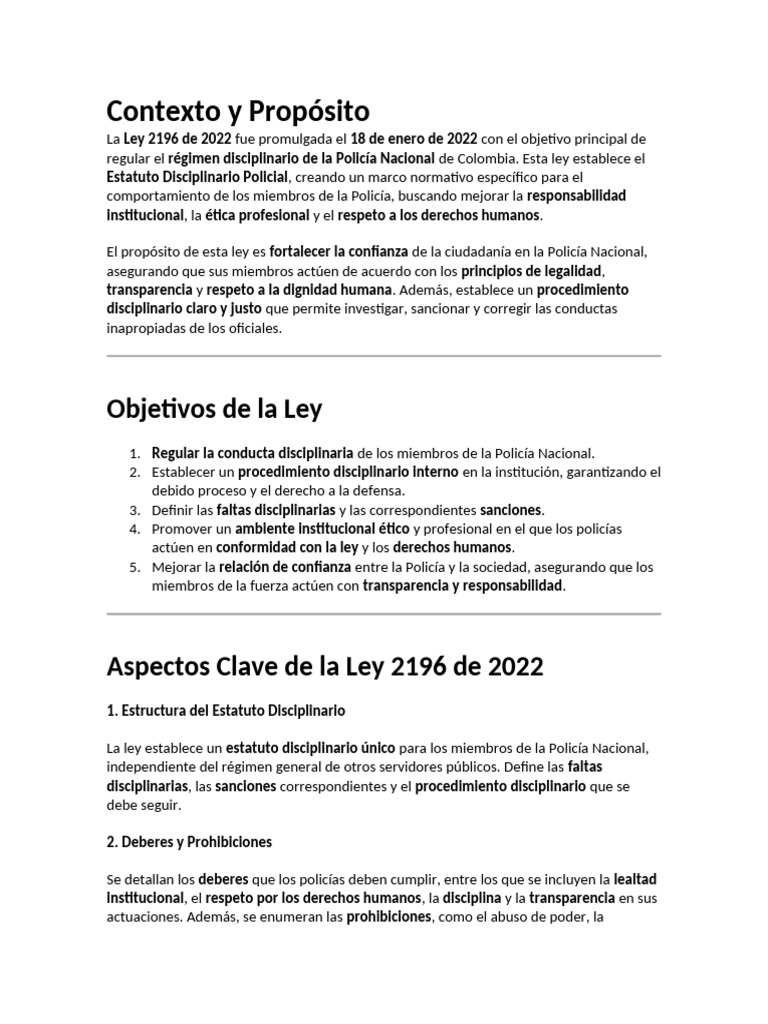 Contexto y Propósito

La Ley 2196 de 2022 fue promulgada el 18 de enero de 2022 con el objetivo principal de regular el régimen disciplinario de la Policía Nacional de Colombia. Esta ley establece el Estatuto Disciplinario Policial, creando un marco normativo específico para el comportamiento de los miembros de la Policía, buscando mejorar la responsabilidad institucional, la ética profesional y el respeto a los derechos humanos.

El propósito de esta ley es fortalecer la confianza de la ciudadanía en la Policía Nacional, asegurando que sus miembros actúen de acuerdo con los principios de legalidad, transparencia y respeto a la dignidad humana. Además, establece un procedimiento disciplinario claro y justo que permite investigar, sancionar y corregir las conductas inapropiadas de los oficiales.

Objetivos de la Ley

1. Regular la conducta disciplinaria de los miembros de la Policía Nacional.
2. Establecer un procedimiento disciplinario interno en la institución, garantizando el debido proceso y el derecho a la defensa.
3. Definir las faltas disciplinarias y las correspondientes sanciones.
4. Promover un ambiente institucional ético y profesional en el que los policías actúen en conformidad con la ley y los derechos humanos.
5. Mejorar la relación de confianza entre la Policía y la sociedad, asegurando que los miembros de la fuerza actúen con transparencia y responsabilidad.

Aspectos Clave de la Ley 2196 de 2022

1. Estructura del Estatuto Disciplinario

La ley establece un estatuto disciplinario único para los miembros de la Policía Nacional, independiente del régimen general de otros servidores públicos. Define las faltas disciplinarias, las sanciones correspondientes y el procedimiento disciplinario que se debe seguir.

2. Deberes y Prohibiciones

Se detallan los deberes que los policías deben cumplir, entre los que se incluyen la lealtad institucional, el respeto por los derechos humanos, la disciplina y la transparencia en sus actuaciones. Además, se enumeran las prohibiciones, como el abuso de poder, la